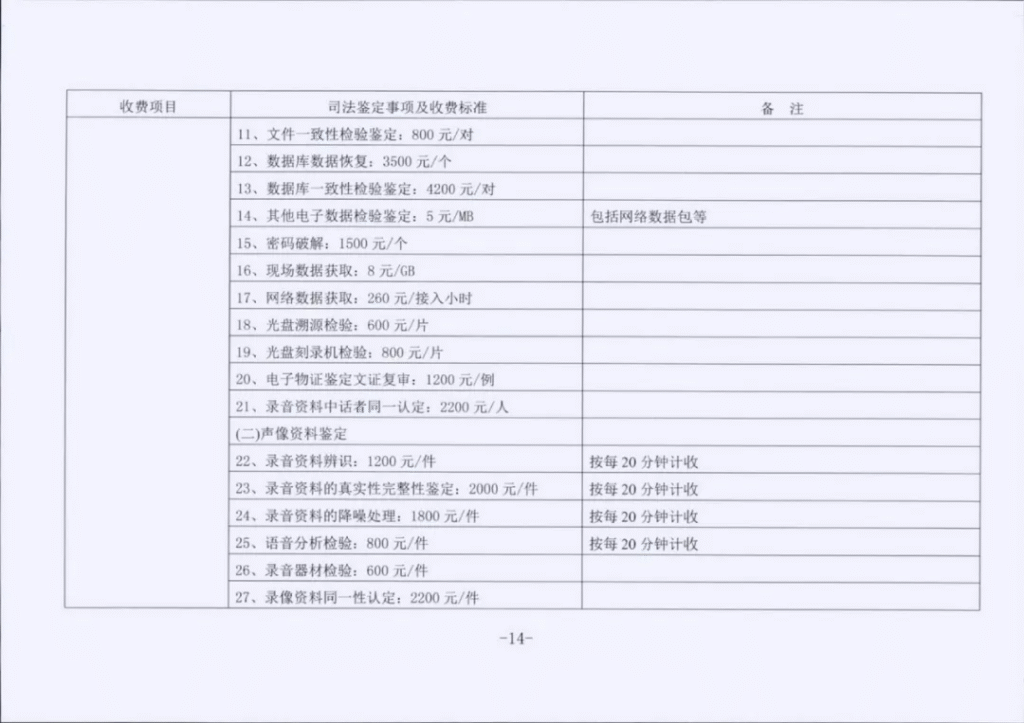 | 收费项目 | 司法鉴定事项及收费标准 | 备　注 |
|---|---|---|
| | 11、文件一致性检验鉴定：800 元/对 | |
| | 12、数据库数据恢复：3500 元/个 | |
| | 13、数据库一致性检验鉴定：4200 元/对 | |
| | 14、其他电子数据检验鉴定：5 元/MB | 包括网络数据包等 |
| | 15、密码破解：1500 元/个 | |
| | 16、现场数据获取：8 元/GB | |
| | 17、网络数据获取：260 元/接入小时 | |
| | 18、光盘溯源检验：600 元/片 | |
| | 19、光盘刻录机检验：800 元/片 | |
| | 20、电子物证鉴定文证复审：1200 元/例 | |
| | 21、录音资料中话者同一认定：2200 元/人 | |
| | (二)声像资料鉴定 | |
| | 22、录音资料辨识：1200 元/件 | 按每 20 分钟计收 |
| | 23、录音资料的真实性完整性鉴定：2000 元/件 | 按每 20 分钟计收 |
| | 24、录音资料的降噪处理：1800 元/件 | 按每 20 分钟计收 |
| | 25、语音分析检验：800 元/件 | 按每 20 分钟计收 |
| | 26、录音器材检验：600 元/件 | |
| | 27、录像资料同一性认定：2200 元/件 | |

-14-